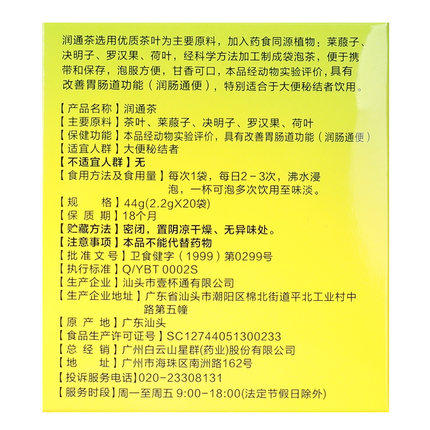 润通茶选用优质茶叶为主要原料，加入药食同源植物：莱菔子、决明子、罗汉果、荷叶，经科学方法加工制成袋泡茶，便于携带和保存，泡服方便，甘香可口，本品经动物实验评价，具有改善胃肠道功能（润肠通便），特别适合于大便秘结者饮用。

【产品名称】润通茶
【主要原料】茶叶、莱菔子、决明子、罗汉果、荷叶
【保健功能】本品经动物实验评价，具有改善胃肠道功能（润肠通便）
【适宜人群】大便秘结者
【不适宜人群】无
【食用方法及食用量】每次1袋，每日2－3次，沸水浸泡，一杯可泡多次饮用至味淡。
【规　格】44g(2.2gX20袋)
【保质期】18个月
【贮藏方法】密闭，置阴凉干燥、无异味处。
【注意事项】本品不能代替药物
【批准文号】卫食健字（1999）第0299号
【执行标准】Q/YBT 0002S
【生产企业】汕头市壹杯通有限公司
【生产企业地址】广东省汕头市潮阳区棉北街道平北工业村中路第五幢
【原产地】广东汕头
【食品生产许可证号】SC12744051300233
【总经销】广州白云山星群(药业)股份有限公司
【地　址】广州市海珠区南洲路162号
【投诉服务电话】020-23308131
【服务时段】周一至周五 9:00-18:00(法定节假日除外)